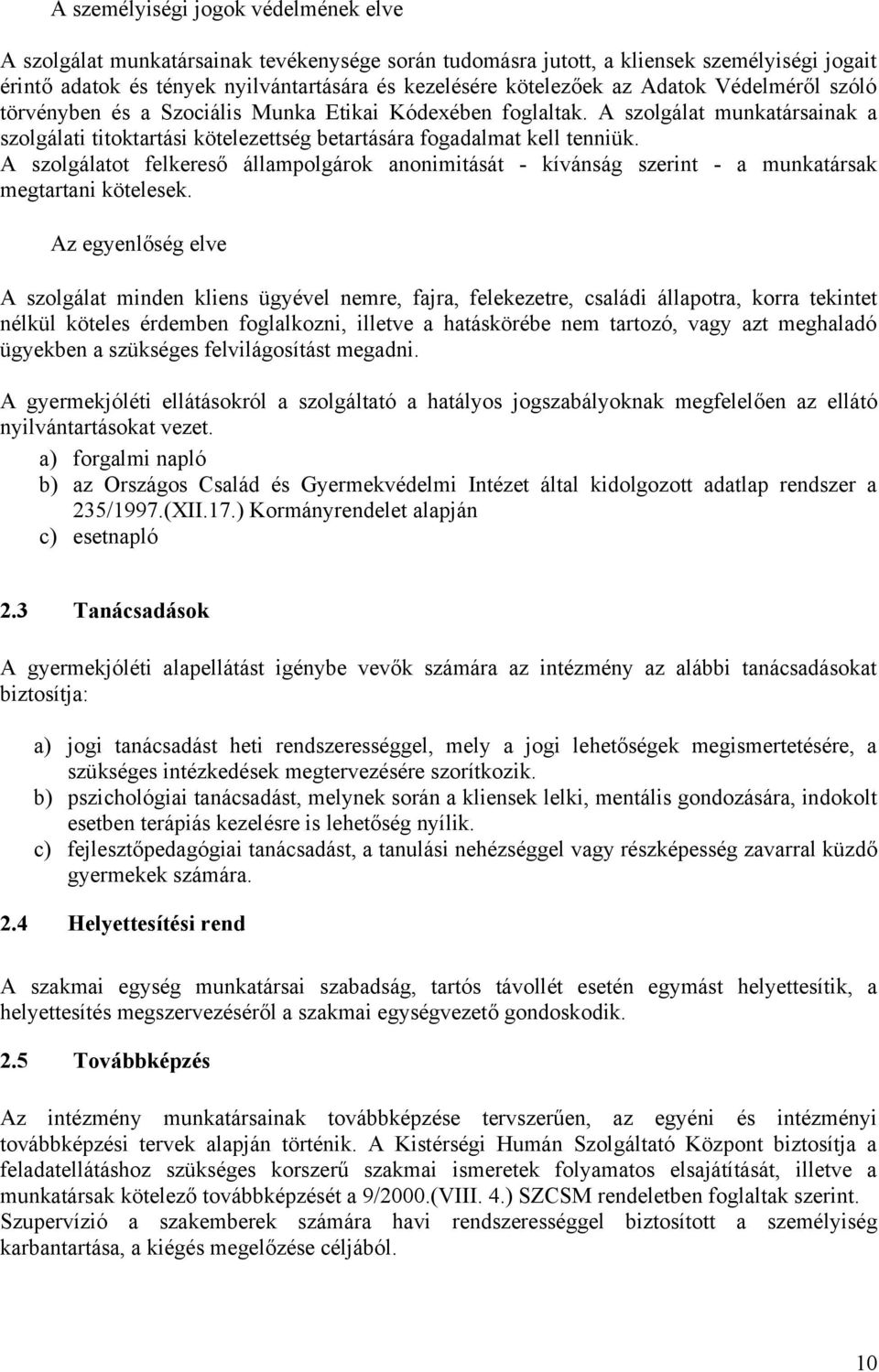 A személyiségi jogok védelmének elve

A szolgálat munkatársainak tevékenysége során tudomásra jutott, a kliensek személyiségi jogait érintő adatok és tények nyilvántartására és kezelésére kötelezőek az Adatok Védelméről szóló törvényben és a Szociális Munka Etikai Kódexében foglaltak. A szolgálat munkatársainak a szolgálati titoktartási kötelezettség betartására fogadalmat kell tenniük. A szolgálatot felkereső állampolgárok anonimitását - kívánság szerint - a munkatársak megtartani kötelesek.

Az egyenlőség elve

A szolgálat minden kliens ügyével nemre, fajra, felekezetre, családi állapotra, korra tekintet nélkül köteles érdemben foglalkozni, illetve a hatáskörébe nem tartozó, vagy azt meghaladó ügyekben a szükséges felvilágosítást megadni.

A gyermekjóléti ellátásokról a szolgáltató a hatályos jogszabályoknak megfelelően az ellátó nyilvántartásokat vezet.
a) forgalmi napló
b) az Országos Család és Gyermekvédelmi Intézet által kidolgozott adatlap rendszer a 235/1997.(XII.17.) Kormányrendelet alapján
c) esetnapló

2.3 Tanácsadások

A gyermekjóléti alapellátást igénybe vevők számára az intézmény az alábbi tanácsadásokat biztosítja:

a) jogi tanácsadást heti rendszerességgel, mely a jogi lehetőségek megismertetésére, a szükséges intézkedések megtervezésére szorítkozik.
b) pszichológiai tanácsadást, melynek során a kliensek lelki, mentális gondozására, indokolt esetben terápiás kezelésre is lehetőség nyílik.
c) fejlesztőpedagógiai tanácsadást, a tanulási nehézséggel vagy részképesség zavarral küzdő gyermekek számára.

2.4 Helyettesítési rend

A szakmai egység munkatársai szabadság, tartós távollét esetén egymást helyettesítik, a helyettesítés megszervezéséről a szakmai egységvezető gondoskodik.

2.5 Továbbképzés

Az intézmény munkatársainak továbbképzése tervszerűen, az egyéni és intézményi továbbképzési tervek alapján történik. A Kistérségi Humán Szolgáltató Központ biztosítja a feladatellátáshoz szükséges korszerű szakmai ismeretek folyamatos elsajátítását, illetve a munkatársak kötelező továbbképzését a 9/2000.(VIII. 4.) SZCSM rendeletben foglaltak szerint. Szupervízió a szakemberek számára havi rendszerességgel biztosított a személyiség karbantartása, a kiégés megelőzése céljából.

10